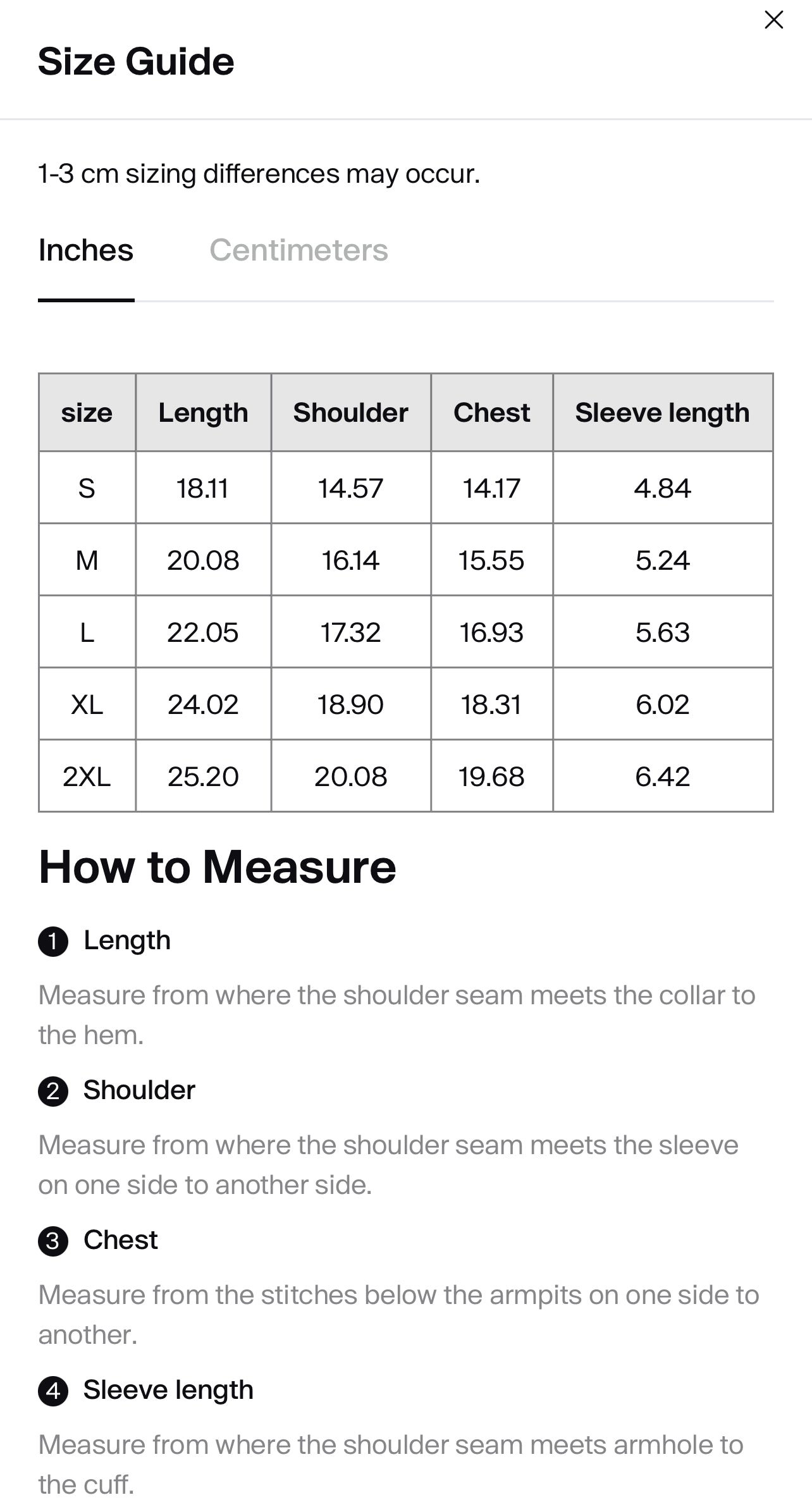 Size Guide

1-3 cm sizing differences may occur.

Inches Centimeters

| size | Length | Shoulder | Chest | Sleeve length |
|---|---|---|---|---|
| S | 18.11 | 14.57 | 14.17 | 4.84 |
| M | 20.08 | 16.14 | 15.55 | 5.24 |
| L | 22.05 | 17.32 | 16.93 | 5.63 |
| XL | 24.02 | 18.90 | 18.31 | 6.02 |
| 2XL | 25.20 | 20.08 | 19.68 | 6.42 |

How to Measure

1 Length

Measure from where the shoulder seam meets the collar to the hem.

2 Shoulder

Measure from where the shoulder seam meets the sleeve on one side to another side.

3 Chest

Measure from the stitches below the armpits on one side to another.

4 Sleeve length

Measure from where the shoulder seam meets armhole to the cuff.